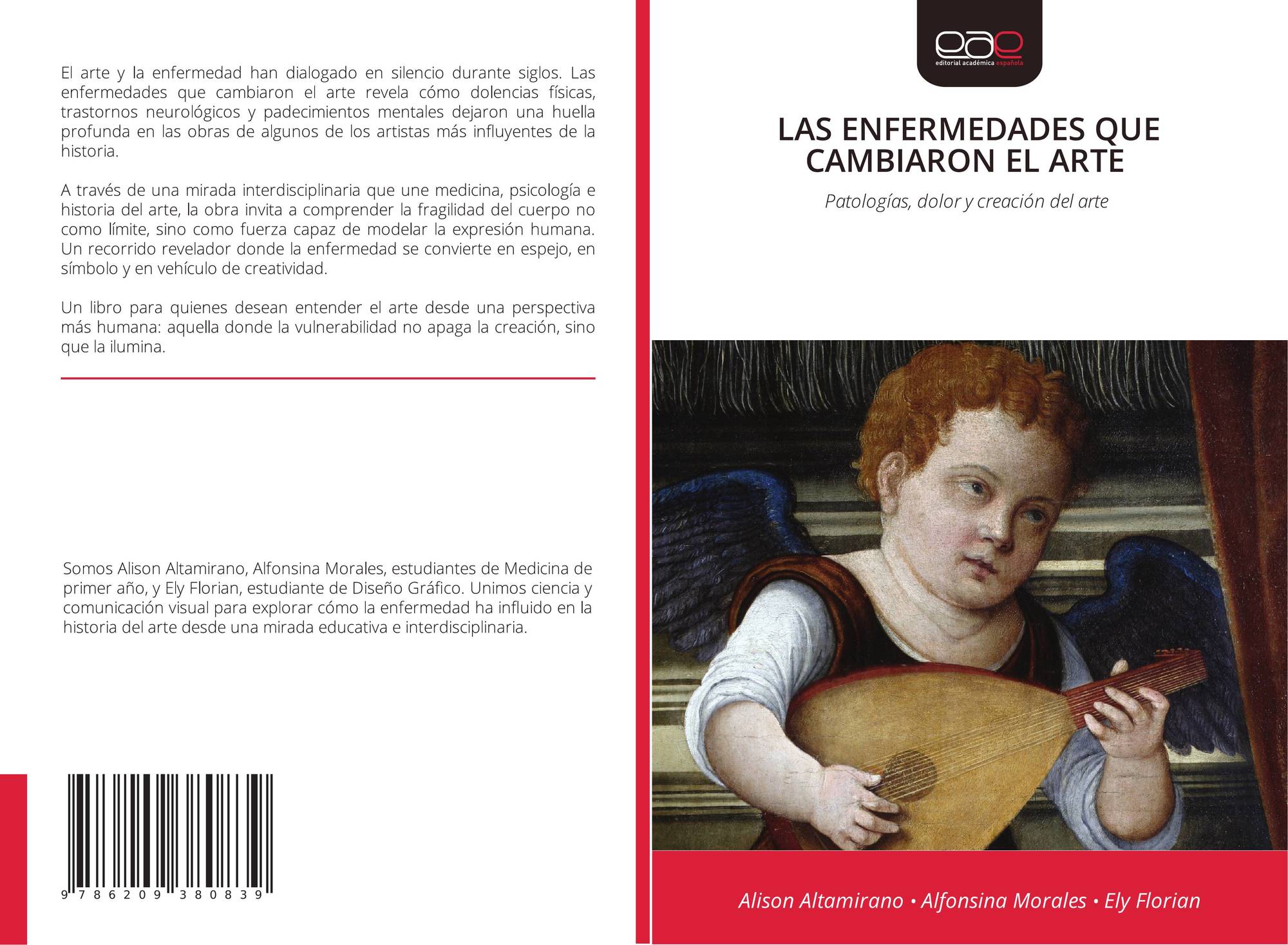 El arte y la enfermedad han dialogado en silencio durante siglos. Las enfermedades que cambiaron el arte revela cómo dolencias físicas, trastornos neurológicos y padecimientos mentales dejaron una huella profunda en las obras de algunos de los artistas más influyentes de la historia.

A través de una mirada interdisciplinaria que une medicina, psicología e historia del arte, la obra invita a comprender la fragilidad del cuerpo no como límite, sino como fuerza capaz de modelar la expresión humana. Un recorrido revelador donde la enfermedad se convierte en espejo, en símbolo y en vehículo de creatividad.

Un libro para quienes desean entender el arte desde una perspectiva más humana: aquella donde la vulnerabilidad no apaga la creación, sino que la ilumina.

Somos Alison Altamirano, Alfonsina Morales, estudiantes de Medicina de primer año, y Ely Florian, estudiante de Diseño Gráfico. Unimos ciencia y comunicación visual para explorar cómo la enfermedad ha influido en la historia del arte desde una mirada educativa e interdisciplinaria.

9 786209 380839

eae
editorial académica española

LAS ENFERMEDADES QUE CAMBIARON EL ARTE

Patologías, dolor y creación del arte

Alison Altamirano • Alfonsina Morales • Ely Florian